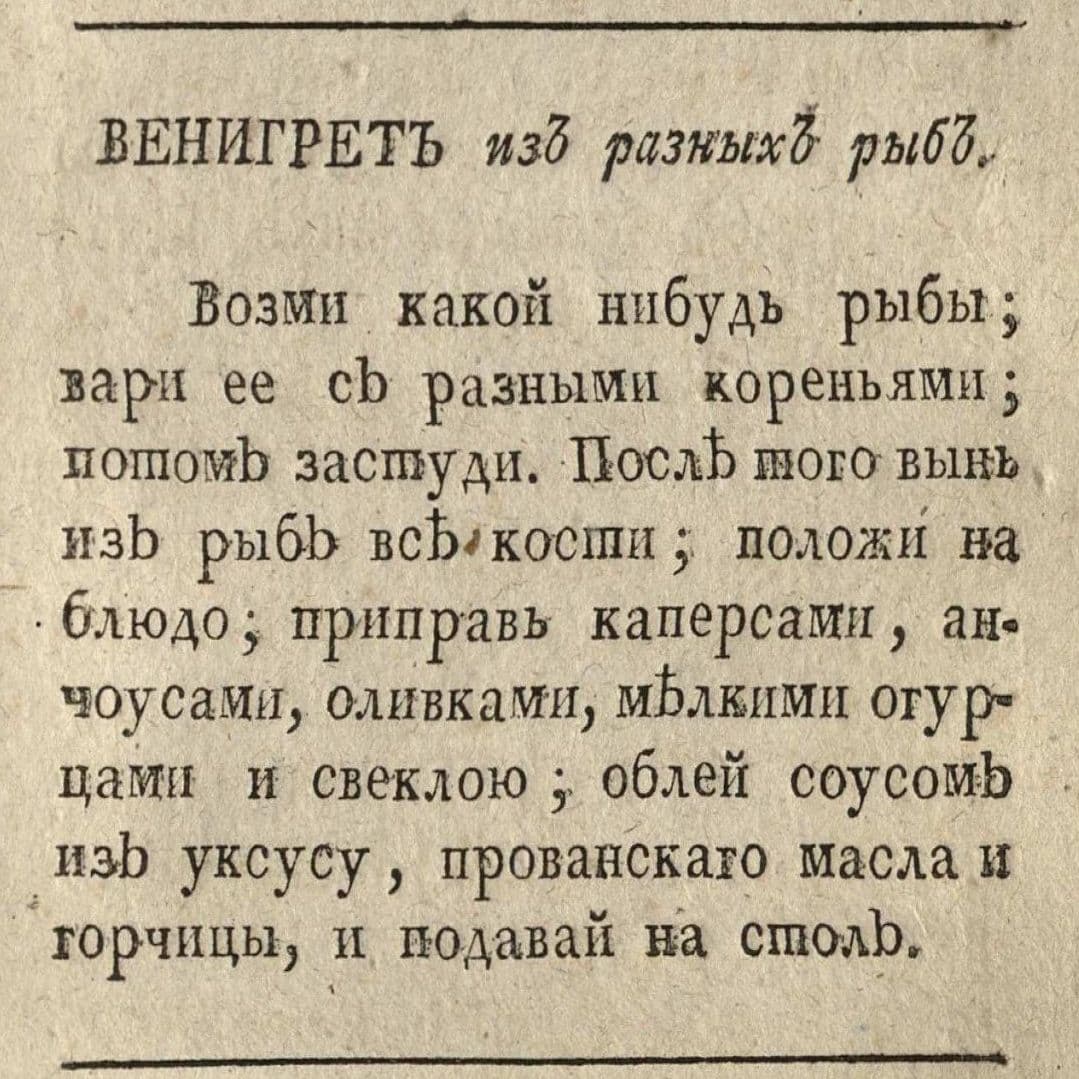 ВЕНИГРЕТЪ изъ разныхъ рыбъ.

Возми какой нибудь рыбы; вари ее съ разными кореньями; потомъ застуди. Послѣ того вынь изъ рыбъ всѣ кости; положи на блюдо; приправь каперсами, анчоусами, оливками, мѣлкими огурцами и свеклою; облей соусомъ изъ уксусу, прованскаго масла и горчицы, и подавай на столъ.